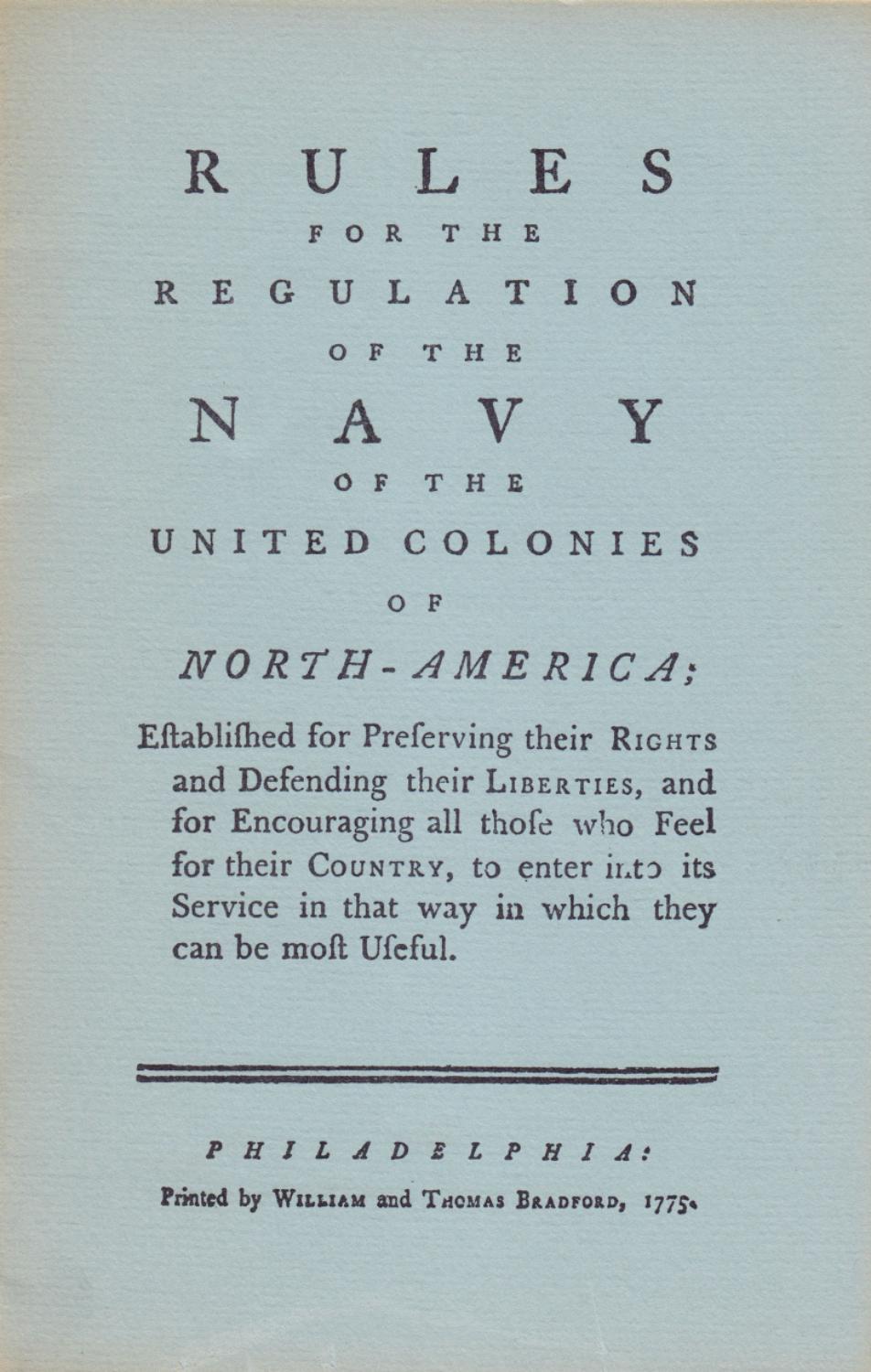 RULES
FOR THE
REGULATION
OF THE
NAVY
OF THE
UNITED COLONIES
OF
NORTH-AMERICA;

Eſtabliſhed for Preſerving their RIGHTS and Defending their LIBERTIES, and for Encouraging all thoſe who Feel for their COUNTRY, to enter into its Service in that way in which they can be moſt Uſeful.

PHILADELPHIA:
Printed by WILLIAM and THOMAS BRADFORD, 1775.